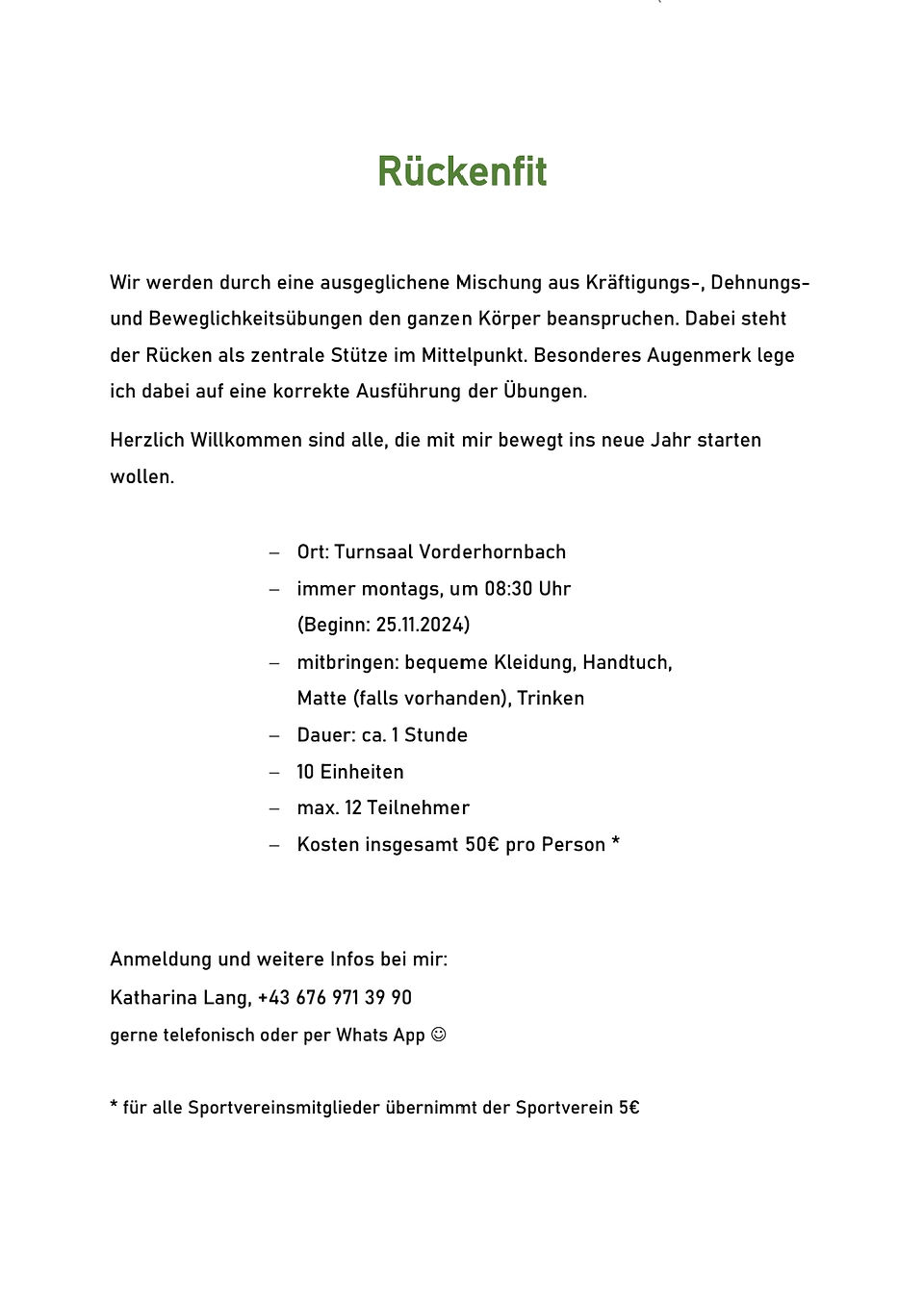 Rückenfit

Wir werden durch eine ausgeglichene Mischung aus Kräftigungs-, Dehnungs- und Beweglichkeitsübungen den ganzen Körper beanspruchen. Dabei steht der Rücken als zentrale Stütze im Mittelpunkt. Besonderes Augenmerk lege ich dabei auf eine korrekte Ausführung der Übungen.

Herzlich Willkommen sind alle, die mit mir bewegt ins neue Jahr starten wollen.

– Ort: Turnsaal Vorderhornbach
– immer montags, um 08:30 Uhr (Beginn: 25.11.2024)
– mitbringen: bequeme Kleidung, Handtuch, Matte (falls vorhanden), Trinken
– Dauer: ca. 1 Stunde
– 10 Einheiten
– max. 12 Teilnehmer
– Kosten insgesamt 50€ pro Person *

Anmeldung und weitere Infos bei mir:
Katharina Lang, +43 676 971 39 90
gerne telefonisch oder per Whats App ☺

* für alle Sportvereinsmitglieder übernimmt der Sportverein 5€